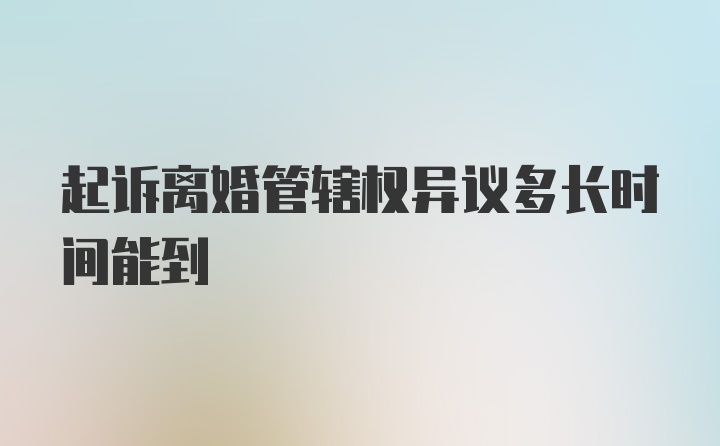 起诉离婚管辖权异议多长时间能到